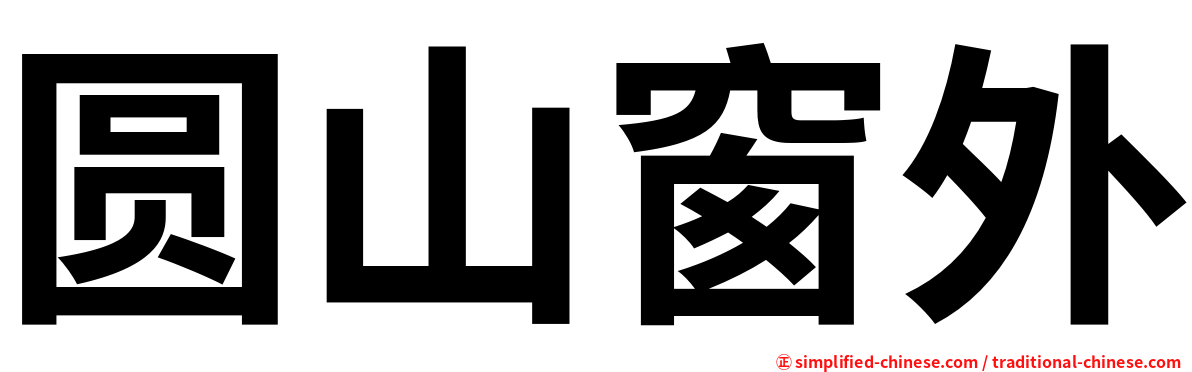 圆山窗外

㊣ simplified-chinese.com / traditional-chinese.com